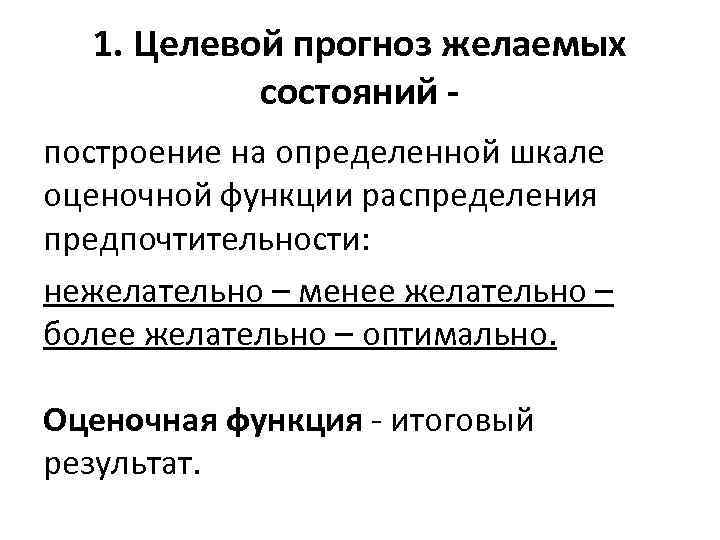 1. Целевой прогноз желаемых состояний -

построение на определенной шкале оценочной функции распределения предпочтительности:

нежелательно – менее желательно – более желательно – оптимально.

Оценочная функция - итоговый результат.